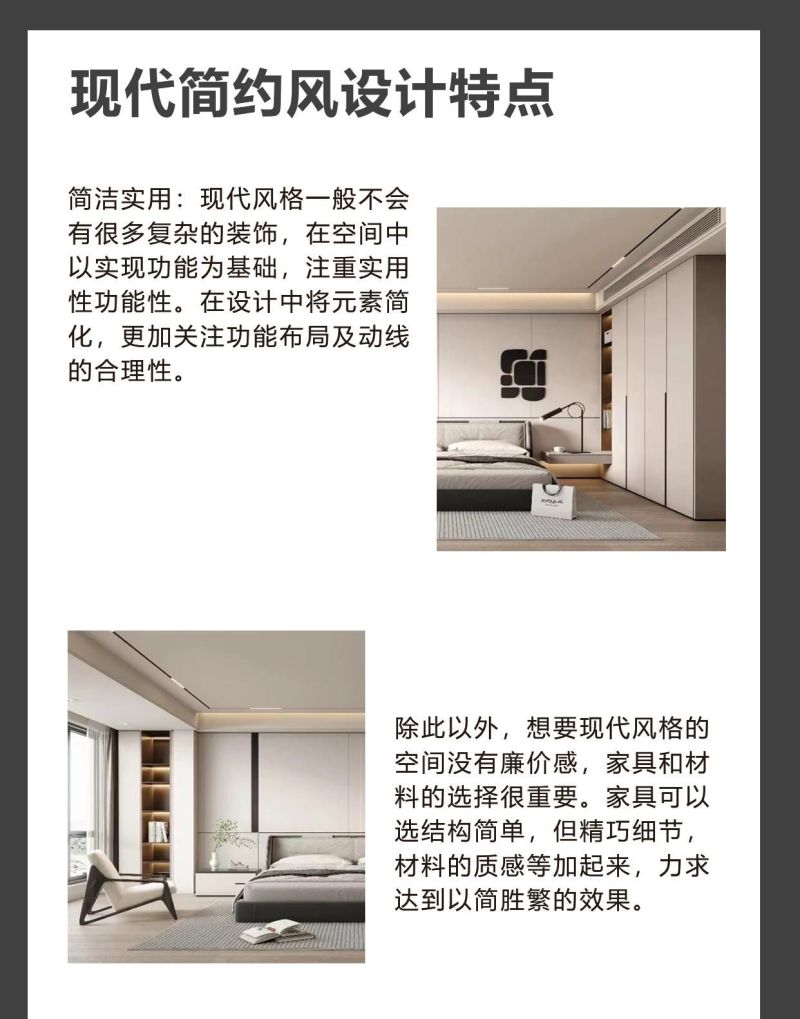 现代简约风设计特点

简洁实用：现代风格一般不会有很多复杂的装饰，在空间中以实现功能为基础，注重实用性功能性。在设计中将元素简化，更加关注功能布局及动线的合理性。

除此以外，想要现代风格的空间没有廉价感，家具和材料的选择很重要。家具可以选结构简单，但精巧细节，材料的质感等加起来，力求达到以简胜繁的效果。